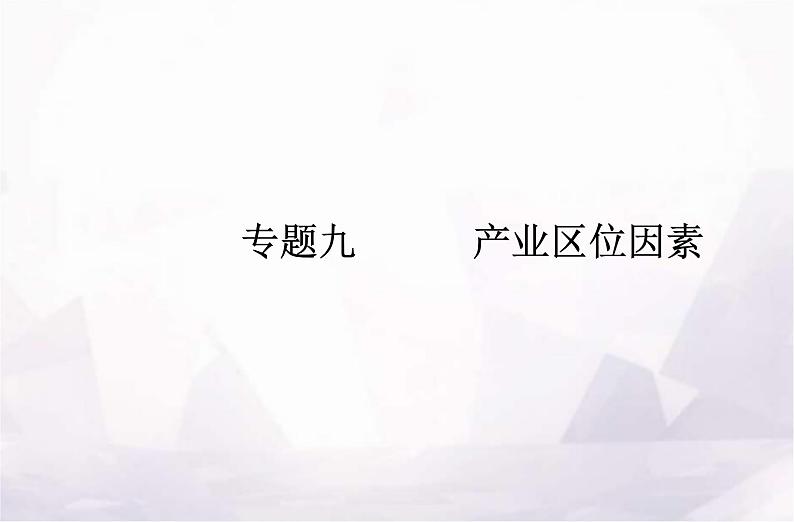 专题九　　　产业区位因素